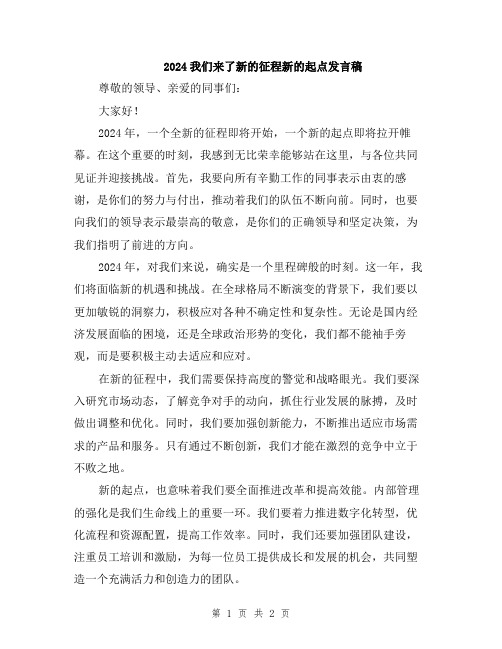 2024 我们来了新的征程新的起点发言稿

尊敬的领导、亲爱的同事们：

大家好！

2024 年，一个全新的征程即将开始，一个新的起点即将拉开帷幕。在这个重要的时刻，我感到无比荣幸能够站在这里，与各位共同见证并迎接挑战。首先，我要向所有辛勤工作的同事表示由衷的感谢，是你们的努力与付出，推动着我们的队伍不断向前。同时，也要向我们的领导表示最崇高的敬意，是你们的正确领导和坚定决策，为我们指明了前进的方向。

2024 年，对我们来说，确实是一个里程碑般的时刻。这一年，我们将面临新的机遇和挑战。在全球格局不断演变的背景下，我们要以更加敏锐的洞察力，积极应对各种不确定性和复杂性。无论是国内经济发展面临的困境，还是全球政治形势的变化，我们都不能袖手旁观，而是要积极主动去适应和应对。

在新的征程中，我们需要保持高度的警觉和战略眼光。我们要深入研究市场动态，了解竞争对手的动向，抓住行业发展的脉搏，及时做出调整和优化。同时，我们要加强创新能力，不断推出适应市场需求的产品和服务。只有通过不断创新，我们才能在激烈的竞争中立于不败之地。

新的起点，也意味着我们要全面推进改革和提高效能。内部管理的强化是我们生命线上的重要一环。我们要着力推进数字化转型，优化流程和资源配置，提高工作效率。同时，我们还要加强团队建设，注重员工培训和激励，为每一位员工提供成长和发展的机会，共同塑造一个充满活力和创造力的团队。

第 1 页 共 2 页